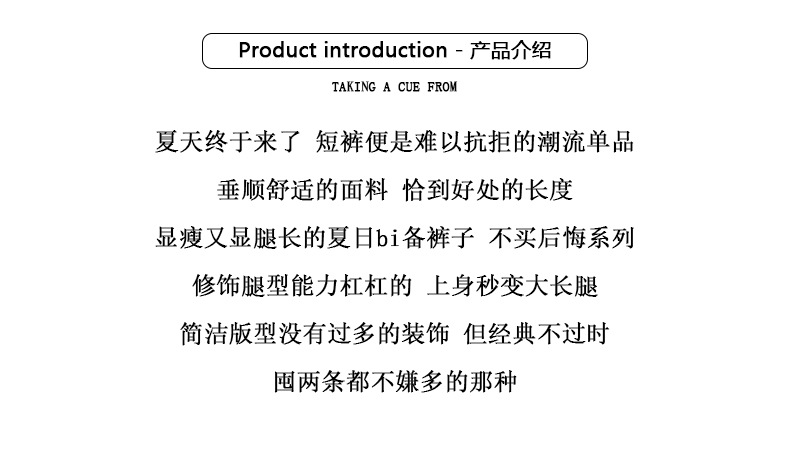 Product introduction - 产品介绍

TAKING A CUE FROM

夏天终于来了 短裤便是难以抗拒的潮流单品

垂顺舒适的面料 恰到好处的长度

显瘦又显腿长的夏日bi备裤子 不买后悔系列

修饰腿型能力杠杠的 上身秒变大长腿

简洁版型没有过多的装饰 但经典不过时

囤两条都不嫌多的那种